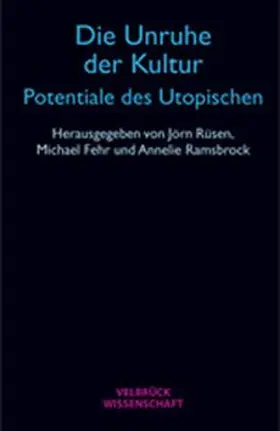 Die Unruhe der Kultur

Potentiale des Utopischen

Herausgegeben von Jörn Rüsen, Michael Fehr und Annelie Ramsbrock

VELBRÜCK WISSENSCHAFT